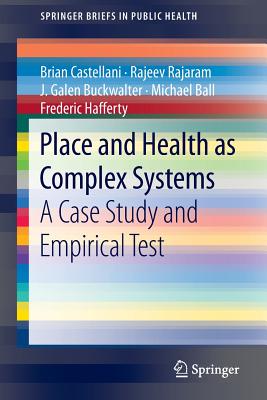 SPRINGER BRIEFS IN PUBLIC HEALTH

Brian Castellani · Rajeev Rajaram
J. Galen Buckwalter · Michael Ball
Frederic Hafferty

Place and Health as Complex Systems
A Case Study and Empirical Test

Springer